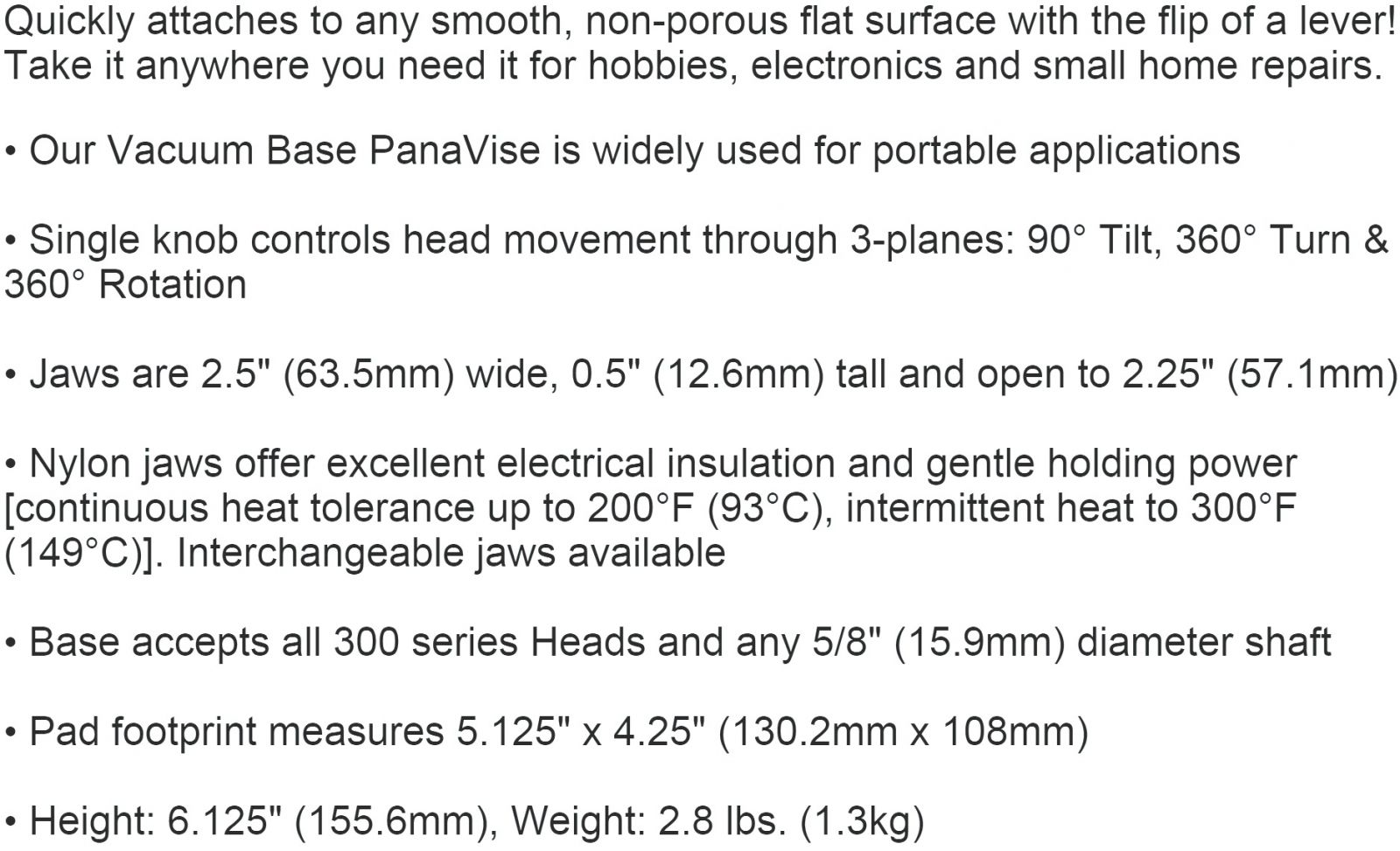 Quickly attaches to any smooth, non-porous flat surface with the flip of a lever! Take it anywhere you need it for hobbies, electronics and small home repairs.

• Our Vacuum Base PanaVise is widely used for portable applications

• Single knob controls head movement through 3-planes: 90° Tilt, 360° Turn & 360° Rotation

• Jaws are 2.5" (63.5mm) wide, 0.5" (12.6mm) tall and open to 2.25" (57.1mm)

• Nylon jaws offer excellent electrical insulation and gentle holding power [continuous heat tolerance up to 200°F (93°C), intermittent heat to 300°F (149°C)]. Interchangeable jaws available

• Base accepts all 300 series Heads and any 5/8" (15.9mm) diameter shaft

• Pad footprint measures 5.125" x 4.25" (130.2mm x 108mm)

• Height: 6.125" (155.6mm), Weight: 2.8 lbs. (1.3kg)